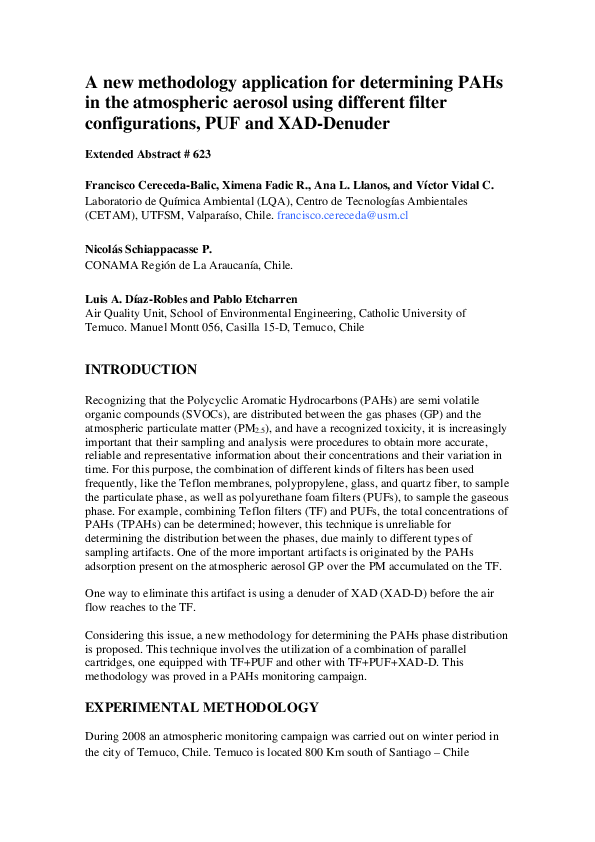 A new methodology application for determining PAHs in the atmospheric aerosol using different filter configurations, PUF and XAD-Denuder

Extended Abstract # 623

Francisco Cereceda-Balic, Ximena Fadic R., Ana L. Llanos, and Víctor Vidal C.
Laboratorio de Química Ambiental (LQA), Centro de Tecnologías Ambientales (CETAM), UTFSM, Valparaíso, Chile. francisco.cereceda@usm.cl

Nicolás Schiappacasse P.
CONAMA Región de La Araucanía, Chile.

Luis A. Díaz-Robles and Pablo Etcharren
Air Quality Unit, School of Environmental Engineering, Catholic University of Temuco. Manuel Montt 056, Casilla 15-D, Temuco, Chile

INTRODUCTION

Recognizing that the Polycyclic Aromatic Hydrocarbons (PAHs) are semi volatile organic compounds (SVOCs), are distributed between the gas phases (GP) and the atmospheric particulate matter ($PM_{2.5}$), and have a recognized toxicity, it is increasingly important that their sampling and analysis were procedures to obtain more accurate, reliable and representative information about their concentrations and their variation in time. For this purpose, the combination of different kinds of filters has been used frequently, like the Teflon membranes, polypropylene, glass, and quartz fiber, to sample the particulate phase, as well as polyurethane foam filters (PUFs), to sample the gaseous phase. For example, combining Teflon filters (TF) and PUFs, the total concentrations of PAHs (TPAHs) can be determined; however, this technique is unreliable for determining the distribution between the phases, due mainly to different types of sampling artifacts. One of the more important artifacts is originated by the PAHs adsorption present on the atmospheric aerosol GP over the PM accumulated on the TF.

One way to eliminate this artifact is using a denuder of XAD (XAD-D) before the air flow reaches to the TF.

Considering this issue, a new methodology for determining the PAHs phase distribution is proposed. This technique involves the utilization of a combination of parallel cartridges, one equipped with TF+PUF and other with TF+PUF+XAD-D. This methodology was proved in a PAHs monitoring campaign.

EXPERIMENTAL METHODOLOGY

During 2008 an atmospheric monitoring campaign was carried out on winter period in the city of Temuco, Chile. Temuco is located 800 Km south of Santiago – Chile